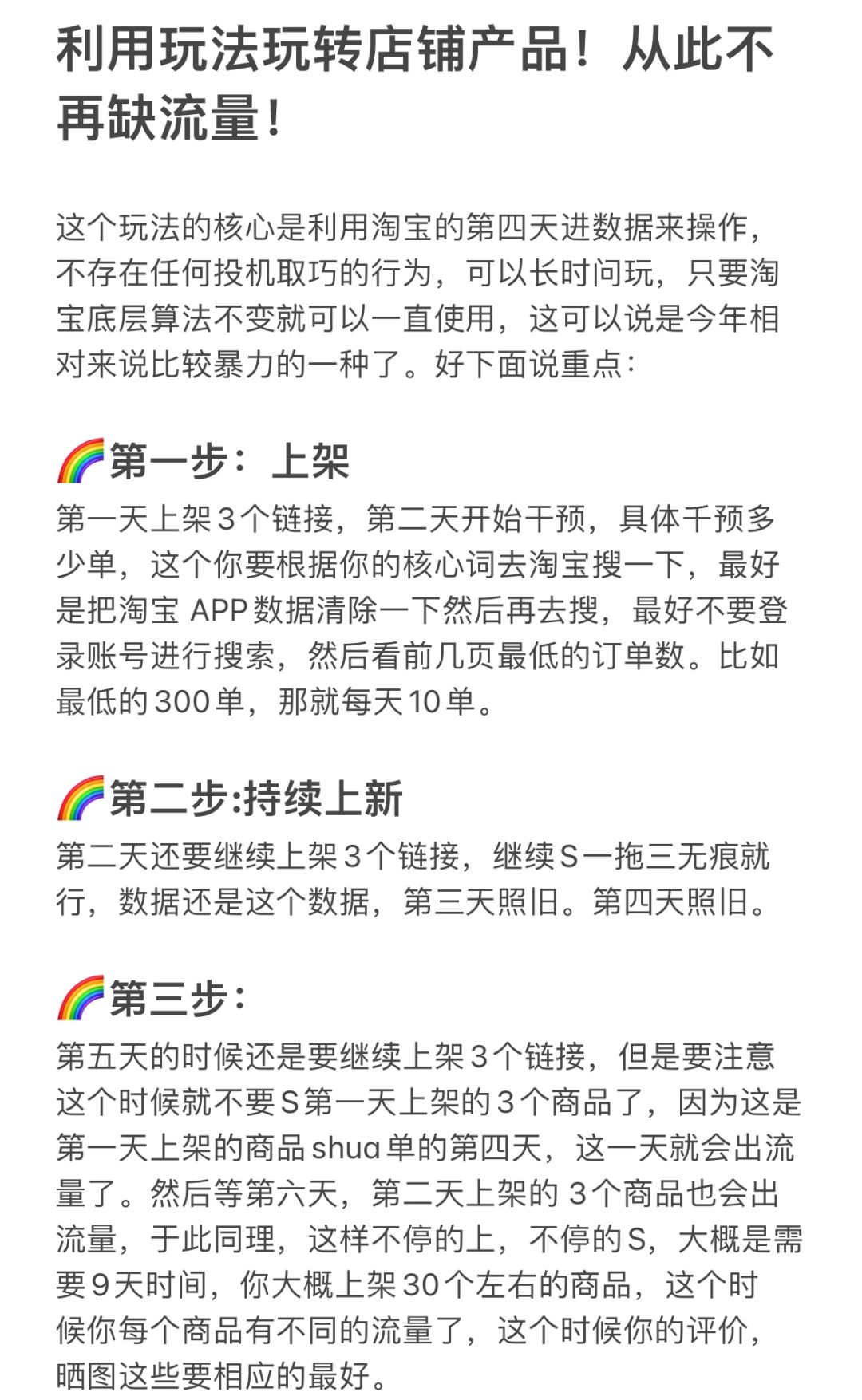 利用玩法玩转店铺产品！从此不再缺流量！

这个玩法的核心是利用淘宝的第四天进数据来操作，不存在任何投机取巧的行为，可以长时问玩，只要淘宝底层算法不变就可以一直使用，这可以说是今年相对来说比较暴力的一种了。好下面说重点：

🌈第一步：上架
第一天上架3个链接，第二天开始干预，具体千预多少单，这个你要根据你的核心词去淘宝搜一下，最好是把淘宝 APP数据清除一下然后再去搜，最好不要登录账号进行搜索，然后看前几页最低的订单数。比如最低的300单，那就每天10单。

🌈第二步:持续上新
第二天还要继续上架3个链接，继续S一拖三无痕就行，数据还是这个数据，第三天照旧。第四天照旧。

🌈第三步：
第五天的时候还是要继续上架3个链接，但是要注意这个时候就不要S第一天上架的3个商品了，因为这是第一天上架的商品shua单的第四天，这一天就会出流量了。然后等第六天，第二天上架的 3个商品也会出流量，于此同理，这样不停的上，不停的S，大概是需要9天时间，你大概上架30个左右的商品，这个时候你每个商品有不同的流量了，这个时候你的评价，晒图这些要相应的最好。